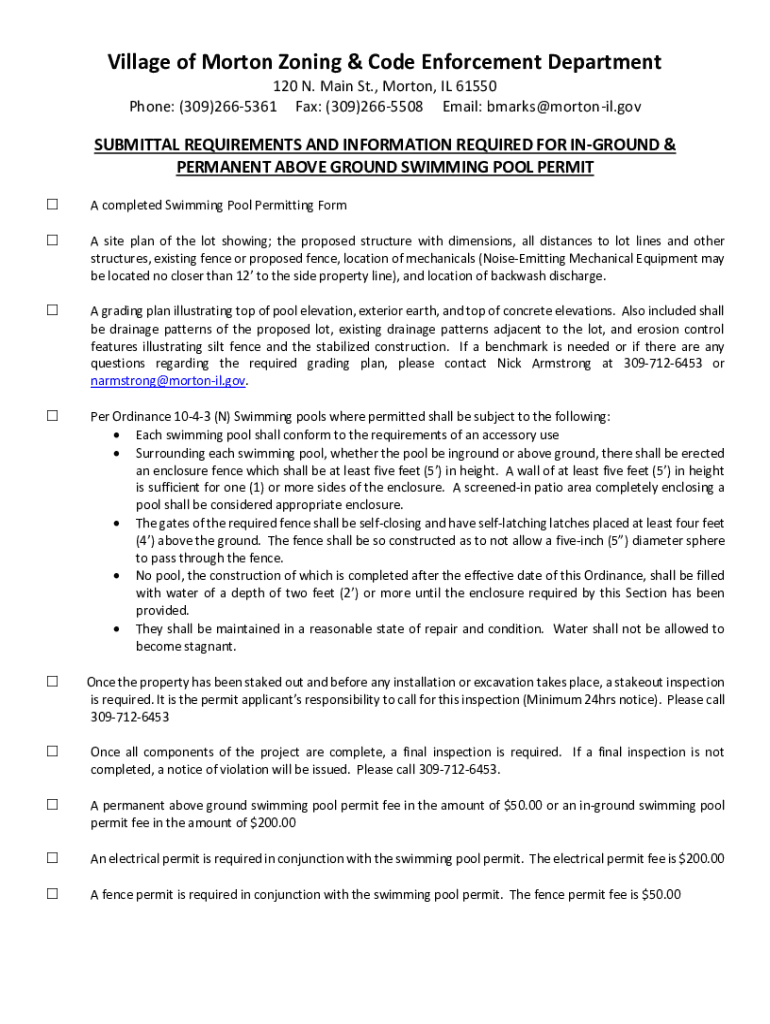 Village of Morton Zoning & Code Enforcement Department
120 N. Main St., Morton, IL 61550
Phone: (309)266-5361 Fax: (309)266-5508 Email: bmarks@morton-il.gov

SUBMITTAL REQUIREMENTS AND INFORMATION REQUIRED FOR IN-GROUND & PERMANENT ABOVE GROUND SWIMMING POOL PERMIT

☐ A completed Swimming Pool Permitting Form

☐ A site plan of the lot showing; the proposed structure with dimensions, all distances to lot lines and other structures, existing fence or proposed fence, location of mechanicals (Noise-Emitting Mechanical Equipment may be located no closer than 12' to the side property line), and location of backwash discharge.

☐ A grading plan illustrating top of pool elevation, exterior earth, and top of concrete elevations. Also included shall be drainage patterns of the proposed lot, existing drainage patterns adjacent to the lot, and erosion control features illustrating silt fence and the stabilized construction. If a benchmark is needed or if there are any questions regarding the required grading plan, please contact Nick Armstrong at 309-712-6453 or narmstrong@morton-il.gov.

☐ Per Ordinance 10-4-3 (N) Swimming pools where permitted shall be subject to the following:
• Each swimming pool shall conform to the requirements of an accessory use
• Surrounding each swimming pool, whether the pool be inground or above ground, there shall be erected an enclosure fence which shall be at least five feet (5') in height. A wall of at least five feet (5') in height is sufficient for one (1) or more sides of the enclosure. A screened-in patio area completely enclosing a pool shall be considered appropriate enclosure.
• The gates of the required fence shall be self-closing and have self-latching latches placed at least four feet (4') above the ground. The fence shall be so constructed as to not allow a five-inch (5") diameter sphere to pass through the fence.
• No pool, the construction of which is completed after the effective date of this Ordinance, shall be filled with water of a depth of two feet (2') or more until the enclosure required by this Section has been provided.
• They shall be maintained in a reasonable state of repair and condition. Water shall not be allowed to become stagnant.

☐ Once the property has been staked out and before any installation or excavation takes place, a stakeout inspection is required. It is the permit applicant's responsibility to call for this inspection (Minimum 24hrs notice). Please call 309-712-6453

☐ Once all components of the project are complete, a final inspection is required. If a final inspection is not completed, a notice of violation will be issued. Please call 309-712-6453.

☐ A permanent above ground swimming pool permit fee in the amount of $50.00 or an in-ground swimming pool permit fee in the amount of $200.00

☐ An electrical permit is required in conjunction with the swimming pool permit. The electrical permit fee is $200.00

☐ A fence permit is required in conjunction with the swimming pool permit. The fence permit fee is $50.00